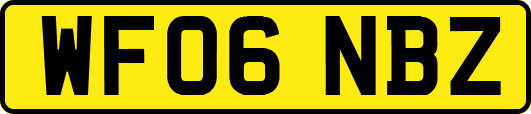 WF06 NBZ